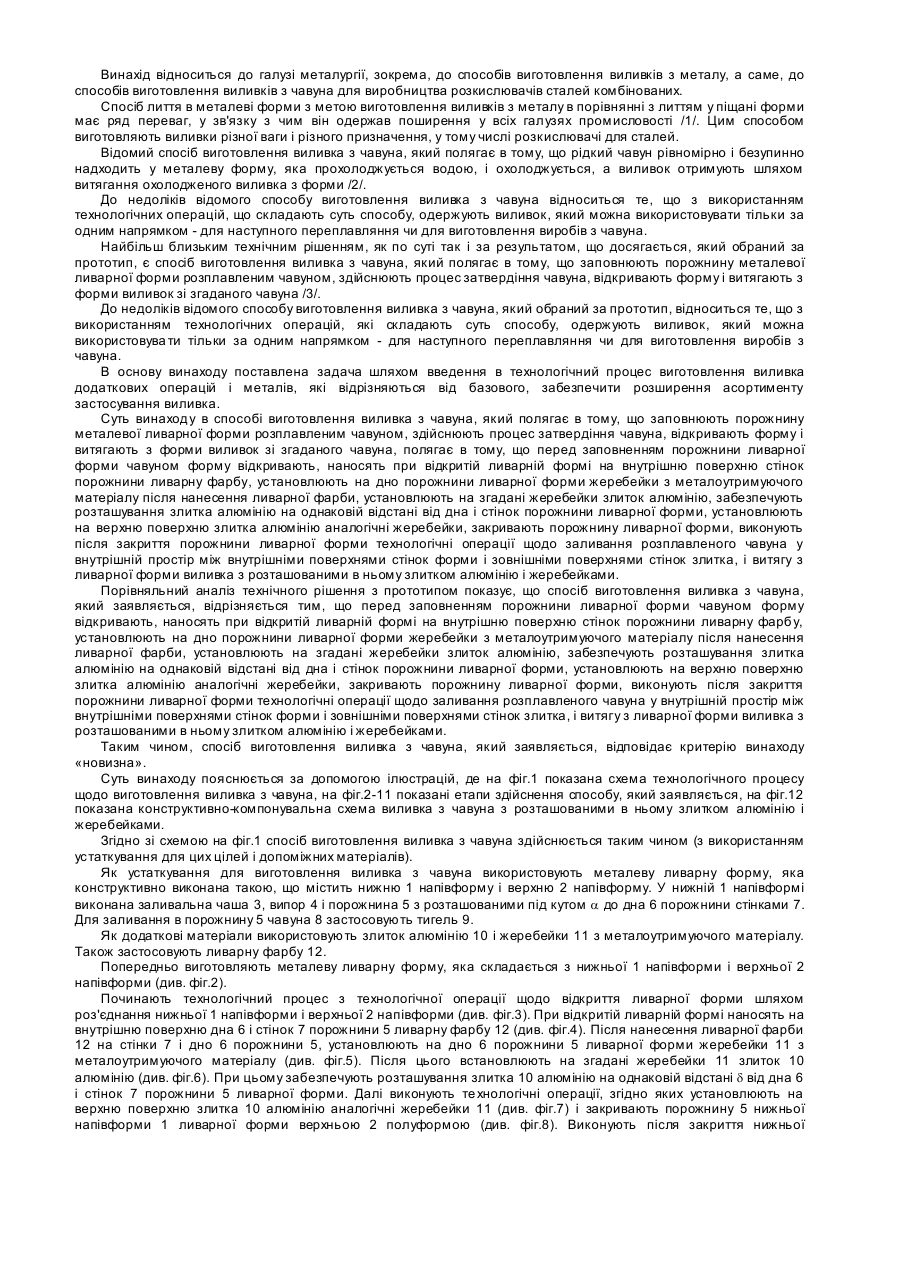 Винахід відноситься до галузі металургії, зокрема, до способів виготовлення виливків з металу, а саме, до способів виготовлення виливків з чавуна для виробництва розкислювачів сталей комбінованих.

Спосіб лиття в металеві форми з метою виготовлення виливків з металу в порівнянні з литтям у піщані форми має ряд переваг, у зв'язку з чим він одержав поширення у всіх галузях промисловості /1/. Цим способом виготовляють виливки різної ваги і різного призначення, у тому числі розкислювачі для сталей.

Відомий спосіб виготовлення виливка з чавуна, який полягає в тому, що рідкий чавун рівномірно і безупинно надходить у металеву форму, яка прохолоджується водою, і охолоджується, а виливок отримують шляхом витягання охолодженого виливка з форми /2/.

До недоліків відомого способу виготовлення виливка з чавуна відноситься те, що з використанням технологічних операцій, що складають суть способу, одержують виливок, який можна використовувати тільки за одним напрямком - для наступного переплавляння чи для виготовлення виробів з чавуна.

Найбільш близьким технічним рішенням, як по суті так і за результатом, що досягається, який обраний за прототип, є спосіб виготовлення виливка з чавуна, який полягає в тому, що заповнюють порожнину металевої ливарної форми розплавленим чавуном, здійснюють процес затвердіння чавуна, відкривають форму і витягають з форми виливок зі згаданого чавуна /3/.

До недоліків відомого способу виготовлення виливка з чавуна, який обраний за прототип, відноситься те, що з використанням технологічних операцій, які складають суть способу, одержують виливок, який можна використовувати тільки за одним напрямком - для наступного переплавляння чи для виготовлення виробів з чавуна.

В основу винаходу поставлена задача шляхом введення в технологічний процес виготовлення виливка додаткових операцій і металів, які відрізняються від базового, забезпечити розширення асортименту застосування виливка.

Суть винаходу в способі виготовлення виливка з чавуна, який полягає в тому, що заповнюють порожнину металевої ливарної форми розплавленим чавуном, здійснюють процес затвердіння чавуна, відкривають форму і витягають з форми виливок зі згаданого чавуна, полягає в тому, що перед заповненням порожнини ливарної форми чавуном форму відкривають, наносять при відкритій ливарній формі на внутрішню поверхню стінок порожнини ливарну фарбу, установлюють на дно порожнини ливарної форми жеребейки з металоутримуючого матеріалу після нанесення ливарної фарби, установлюють на згадані жеребейки злиток алюмінію, забезпечують розташування злитка алюмінію на однаковій відстані від дна і стінок порожнини ливарної форми, установлюють на верхню поверхню злитка алюмінію аналогічні жеребейки, закривають порожнину ливарної форми, виконують після закриття порожнини ливарної форми технологічні операції щодо заливання розплавленого чавуна у внутрішній простір між внутрішніми поверхнями стінок форми і зовнішніми поверхнями стінок злитка, і витягу з ливарної форми виливка з розташованими в ньому злитком алюмінію і жеребейками.

Порівняльний аналіз технічного рішення з прототипом показує, що спосіб виготовлення виливка з чавуна, який заявляється, відрізняється тим, що перед заповненням порожнини ливарної форми чавуном форму відкривають, наносять при відкритій ливарній формі на внутрішню поверхню стінок порожнини ливарну фарбу, установлюють на дно порожнини ливарної форми жеребейки з металоутримуючого матеріалу після нанесення ливарної фарби, установлюють на згадані жеребейки злиток алюмінію, забезпечують розташування злитка алюмінію на однаковій відстані від дна і стінок порожнини ливарної форми, установлюють на верхню поверхню злитка алюмінію аналогічні жеребейки, закривають порожнину ливарної форми, виконують після закриття порожнини ливарної форми технологічні операції щодо заливання розплавленого чавуна у внутрішній простір між внутрішніми поверхнями стінок форми і зовнішніми поверхнями стінок злитка, і витягу з ливарної форми виливка з розташованими в ньому злитком алюмінію і жеребейками.

Таким чином, спосіб виготовлення виливка з чавуна, який заявляється, відповідає критерію винаходу «новизна».

Суть винаходу пояснюється за допомогою ілюстрацій, де на фіг.1 показана схема технологічного процесу щодо виготовлення виливка з чавуна, на фіг.2-11 показані етапи здійснення способу, який заявляється, на фіг.12 показана конструктивно-компонувальна схема виливка з чавуна з розташованими в ньому злитком алюмінію і жеребейками.

Згідно зі схемою на фіг.1 спосіб виготовлення виливка з чавуна здійснюється таким чином (з використанням устаткування для цих цілей і допоміжних матеріалів).

Як устаткування для виготовлення виливка з чавуна використовують металеву ливарну форму, яка конструктивно виконана такою, що містить нижню 1 напівформу і верхню 2 напівформу. У нижній 1 напівформі виконана заливальна чаша 3, випор 4 і порожнина 5 з розташованими під кутом $\alpha$ до дна 6 порожнини стінками 7. Для заливання в порожнину 5 чавуна 8 застосовують тигель 9.

Як додаткові матеріали використовують злиток алюмінію 10 і жеребейки 11 з металоутримуючого матеріалу. Також застосовують ливарну фарбу 12.

Попередньо виготовляють металеву ливарну форму, яка складається з нижньої 1 напівформи і верхньої 2 напівформи (див. фіг.2).

Починають технологічний процес з технологічної операції щодо відкриття ливарної форми шляхом роз'єднання нижньої 1 напівформи і верхньої 2 напівформи (див. фіг.3). При відкритій ливарній формі наносять на внутрішню поверхню дна 6 і стінок 7 порожнини 5 ливарну фарбу 12 (див. фіг.4). Після нанесення ливарної фарби 12 на стінки 7 і дно 6 порожнини 5, установлюють на дно 6 порожнини 5 ливарної форми жеребейки 11 з металоутримуючого матеріалу (див. фіг.5). Після цього встановлюють на згадані жеребейки 11 злиток 10 алюмінію (див. фіг.6). При цьому забезпечують розташування злитка 10 алюмінію на однаковій відстані $\delta$ від дна 6 і стінок 7 порожнини 5 ливарної форми. Далі виконують технологічні операції, згідно яких установлюють на верхню поверхню злитка 10 алюмінію аналогічні жеребейки 11 (див. фіг.7) і закривають порожнину 5 нижньої напівформи 1 ливарної форми верхньою 2 полуформою (див. фіг.8). Виконують після закриття нижньої